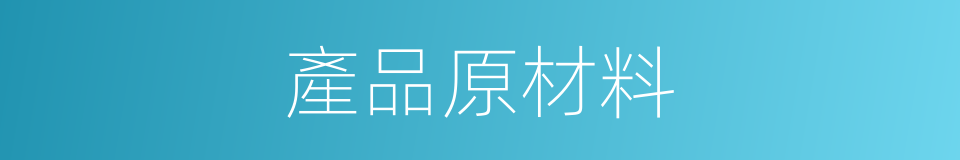 產品原材料